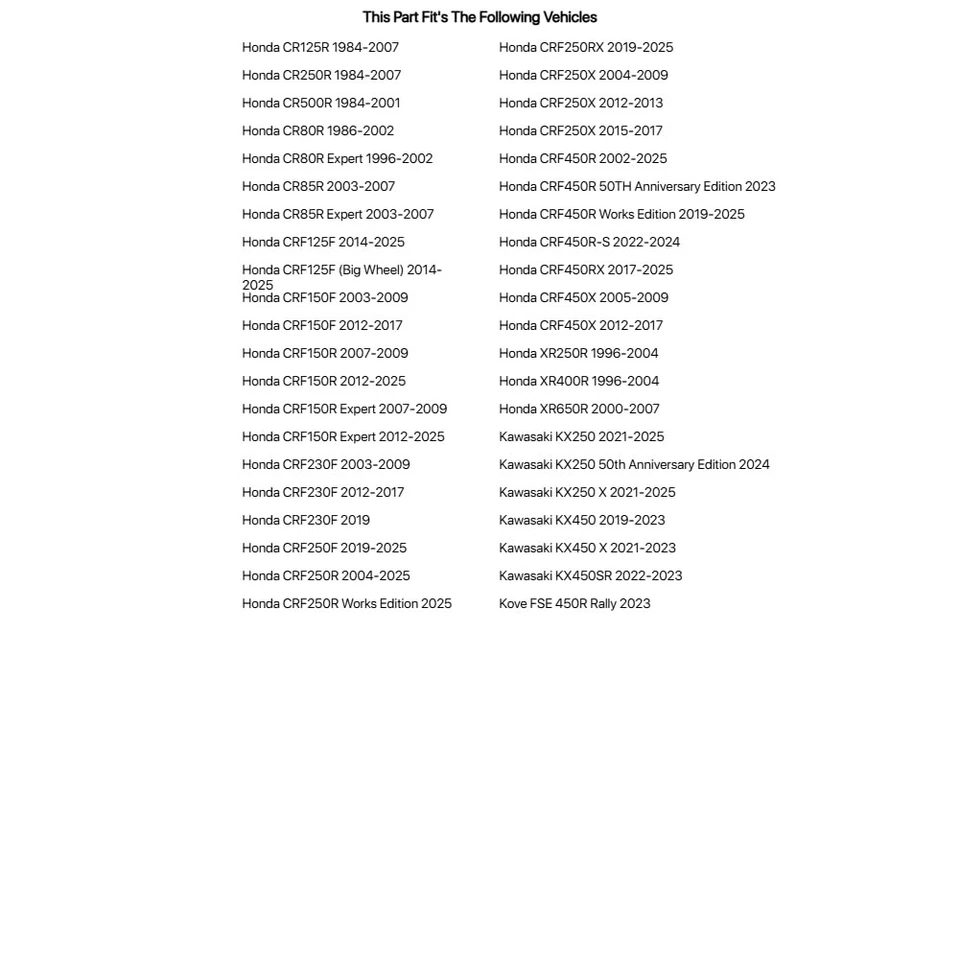 This Part Fit's The Following Vehicles

Honda CR125R 1984-2007
Honda CR250R 1984-2007
Honda CR500R 1984-2001
Honda CR80R 1986-2002
Honda CR80R Expert 1996-2002
Honda CR85R 2003-2007
Honda CR85R Expert 2003-2007
Honda CRF125F 2014-2025
Honda CRF125F (Big Wheel) 2014-2025
Honda CRF150F 2003-2009
Honda CRF150F 2012-2017
Honda CRF150R 2007-2009
Honda CRF150R 2012-2025
Honda CRF150R Expert 2007-2009
Honda CRF150R Expert 2012-2025
Honda CRF230F 2003-2009
Honda CRF230F 2012-2017
Honda CRF230F 2019
Honda CRF250F 2019-2025
Honda CRF250R 2004-2025
Honda CRF250R Works Edition 2025

Honda CRF250RX 2019-2025
Honda CRF250X 2004-2009
Honda CRF250X 2012-2013
Honda CRF250X 2015-2017
Honda CRF450R 2002-2025
Honda CRF450R 50TH Anniversary Edition 2023
Honda CRF450R Works Edition 2019-2025
Honda CRF450R-S 2022-2024
Honda CRF450RX 2017-2025
Honda CRF450X 2005-2009
Honda CRF450X 2012-2017
Honda XR250R 1996-2004
Honda XR400R 1996-2004
Honda XR650R 2000-2007
Kawasaki KX250 2021-2025
Kawasaki KX250 50th Anniversary Edition 2024
Kawasaki KX250 X 2021-2025
Kawasaki KX450 2019-2023
Kawasaki KX450 X 2021-2023
Kawasaki KX450SR 2022-2023
Kove FSE 450R Rally 2023